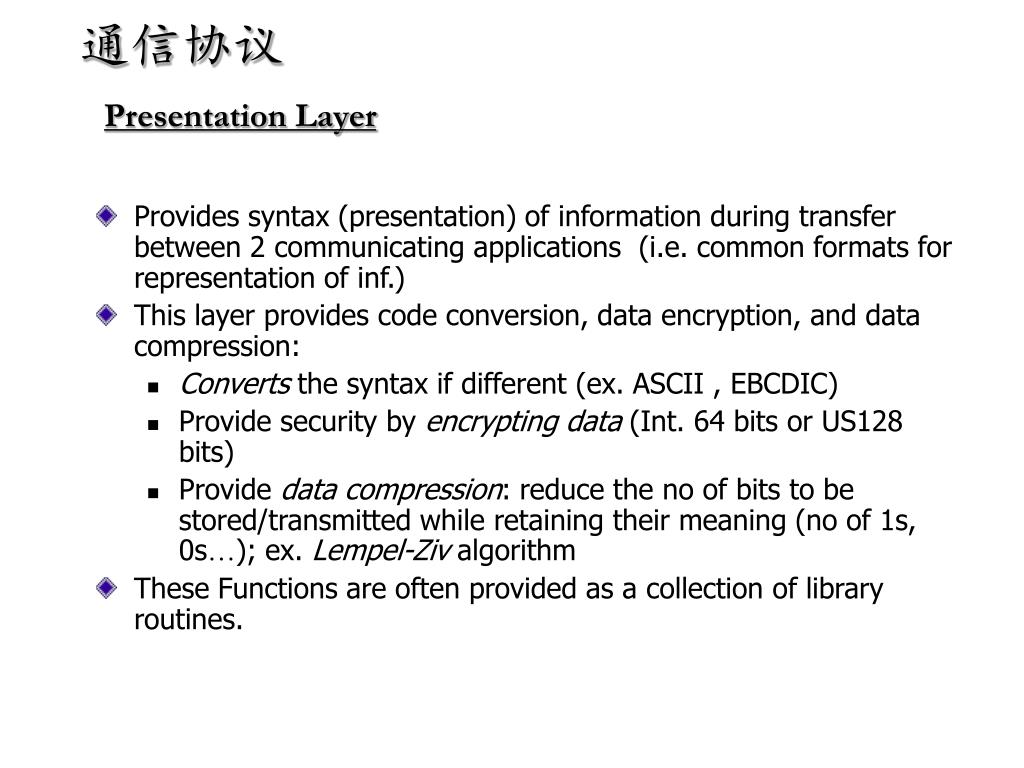 通信协议

Presentation Layer

Provides syntax (presentation) of information during transfer between 2 communicating applications (i.e. common formats for representation of inf.)

This layer provides code conversion, data encryption, and data compression:

Converts the syntax if different (ex. ASCII , EBCDIC)

Provide security by encrypting data (Int. 64 bits or US128 bits)

Provide data compression: reduce the no of bits to be stored/transmitted while retaining their meaning (no of 1s, 0s…); ex. Lempel-Ziv algorithm

These Functions are often provided as a collection of library routines.